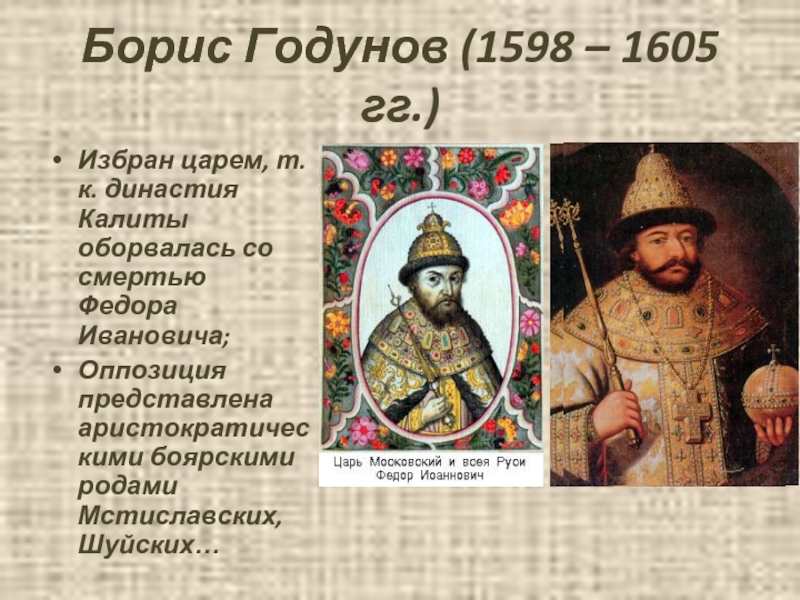 Борис Годунов (1598 – 1605 гг.)

• Избран царем, т. к. династия Калиты оборвалась со смертью Федора Ивановича;
• Оппозиция представлена аристократическими боярскими родами Мстиславских, Шуйских…

Царь Московский и всея Руси Федор Иоаннович